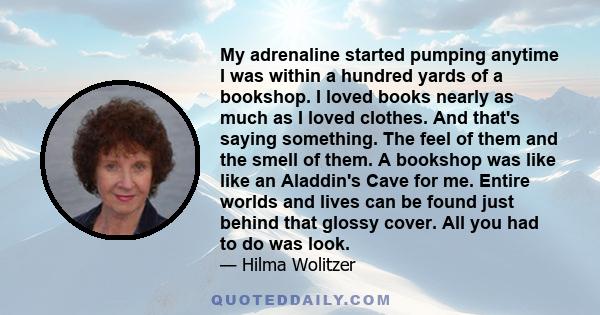 My adrenaline started pumping anytime I was within a hundred yards of a bookshop. I loved books nearly as much as I loved clothes. And that's saying something. The feel of them and the smell of them. A bookshop was like like an Aladdin's Cave for me. Entire worlds and lives can be found just behind that glossy cover. All you had to do was look.
— Hilma Wolitzer

QUOTEDDAILY.COM